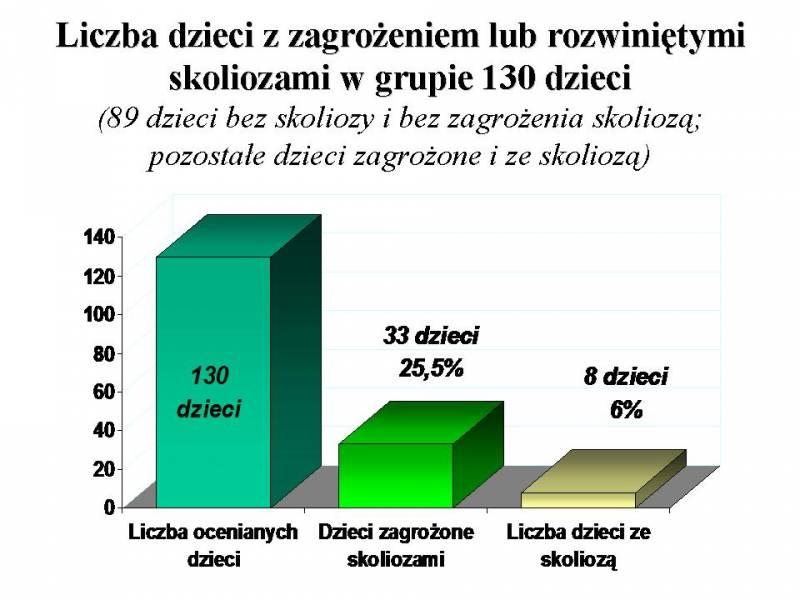 Liczba dzieci z zagrożeniem lub rozwiniętymi skoliozami w grupie 130 dzieci
(89 dzieci bez skoliozy i bez zagrożenia skoliozą; pozostałe dzieci zagrożone i ze skoliozą)

140
120
100
80
60
40
20
0

130 dzieci

33 dzieci 25,5%

8 dzieci 6%

Liczba ocenianych dzieci

Dzieci zagrożone skoliozami

Liczba dzieci ze skoliozą